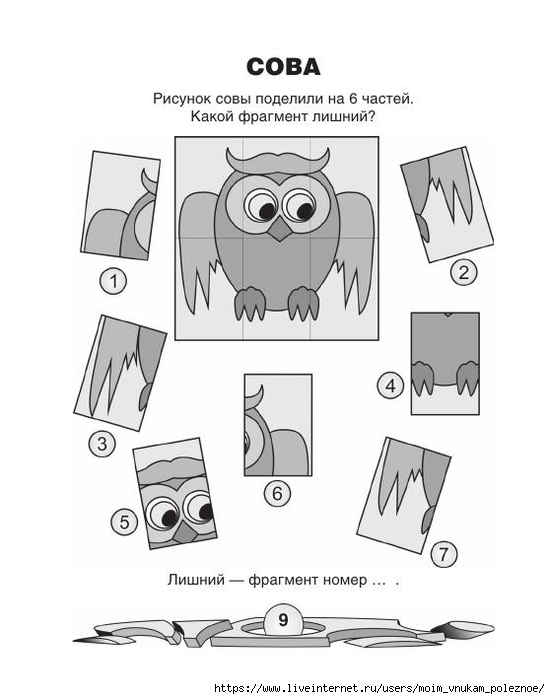 СОВА

Рисунок совы поделили на 6 частей. Какой фрагмент лишний?

1

2

3

4

5

6

7

Лишний — фрагмент номер … .

9

https://www.liveinternet.ru/users/moim_vnukam_poleznoe/